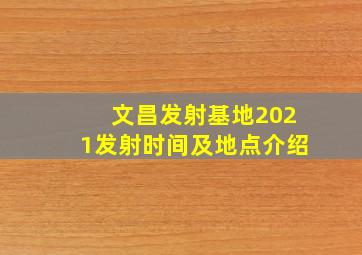 文昌发射基地2021发射时间及地点介绍